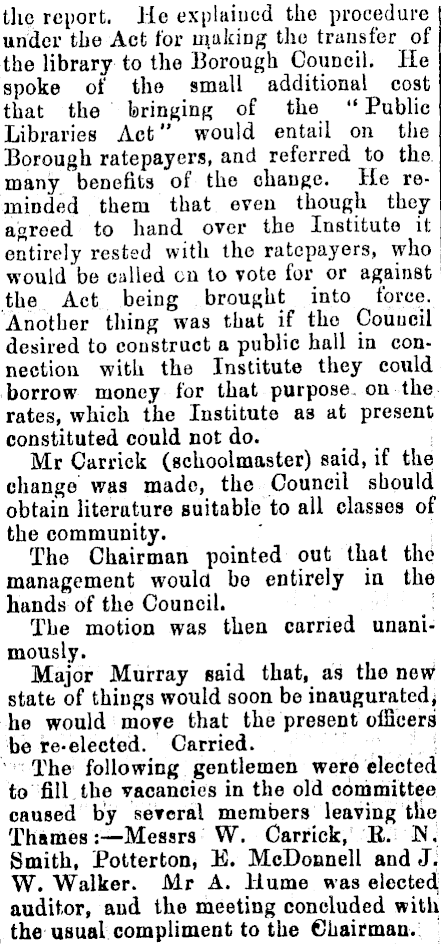 the report. He explained the procedure under the Act for making the transfer of the library to the Borough Council. He spoke of the small additional cost that the bringing of the "Public Libraries Act" would entail on the Borough ratepayers, and referred to the many benefits of the change. He reminded them that even though they agreed to hand over the Institute it entirely rested with the ratepayers, who would be called on to vote for or against the Act being brought into force. Another thing was that if the Council desired to construct a public hall in connection with the Institute they could borrow money for that purpose on the rates, which the Institute as at present constituted could not do.

Mr Carrick (schoolmaster) said, if the change was made, the Council should obtain literature suitable to all classes of the community.

The Chairman pointed out that the management would be entirely in the hands of the Council.

The motion was then carried unanimously.

Major Murray said that, as the new state of things would soon be inaugurated, he would move that the present officers be re-elected. Carried.

The following gentlemen were elected to fill the vacancies in the old committee caused by several members leaving the Thames:—Messrs W. Carrick, R. N. Smith, Potterton, E. McDonnell and J. W. Walker. Mr A. Hume was elected auditor, and the meeting concluded with the usual compliment to the Chairman.